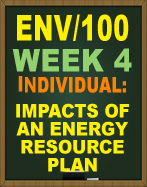 ENV/100
WEEK 4
INDIVIDUAL:
IMPACTS OF AN ENERGY RESOURCE PLAN